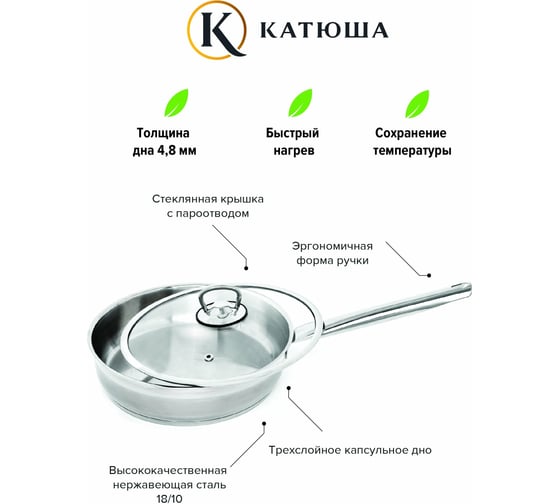 K КАТЮША

Толщина дна 4,8 мм

Быстрый нагрев

Сохранение температуры

Стеклянная крышка с пароотводом

Эргономичная форма ручки

Трехслойное капсульное дно

Высококачественная нержавеющая сталь 18/10